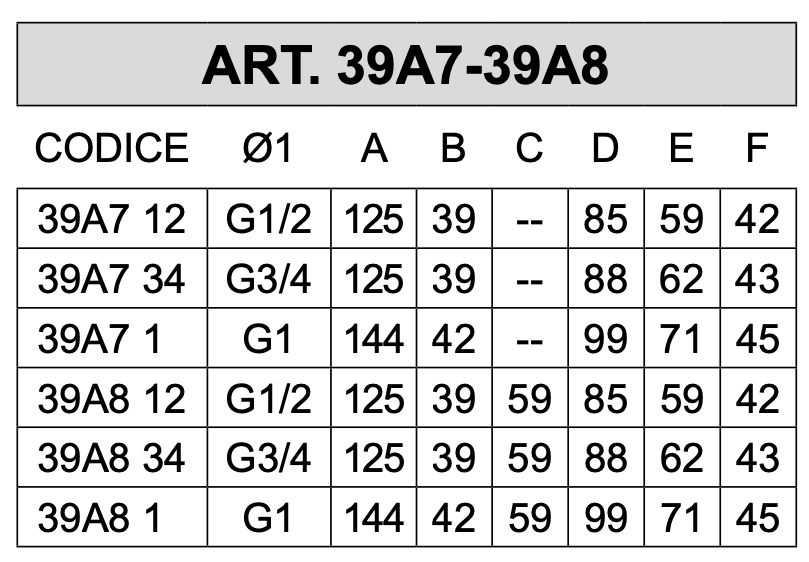 ART. 39A7-39A8

| CODICE | Ø1 | A | B | C | D | E | F |
|---|---|---|---|---|---|---|---|
| 39A7 12 | G1/2 | 125 | 39 | -- | 85 | 59 | 42 |
| 39A7 34 | G3/4 | 125 | 39 | -- | 88 | 62 | 43 |
| 39A7 1 | G1 | 144 | 42 | -- | 99 | 71 | 45 |
| 39A8 12 | G1/2 | 125 | 39 | 59 | 85 | 59 | 42 |
| 39A8 34 | G3/4 | 125 | 39 | 59 | 88 | 62 | 43 |
| 39A8 1 | G1 | 144 | 42 | 59 | 99 | 71 | 45 |